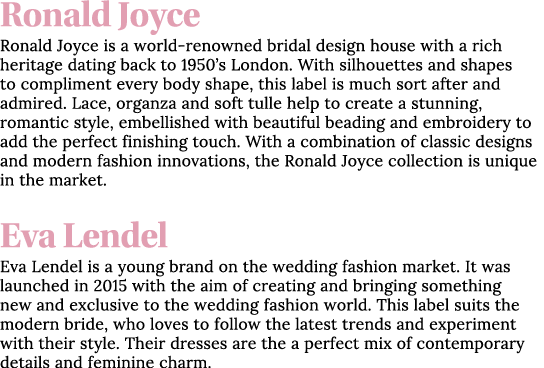 Ronald Joyce

Ronald Joyce is a world-renowned bridal design house with a rich heritage dating back to 1950's London. With silhouettes and shapes to compliment every body shape, this label is much sort after and admired. Lace, organza and soft tulle help to create a stunning, romantic style, embellished with beautiful beading and embroidery to add the perfect finishing touch. With a combination of classic designs and modern fashion innovations, the Ronald Joyce collection is unique in the market.

Eva Lendel

Eva Lendel is a young brand on the wedding fashion market. It was launched in 2015 with the aim of creating and bringing something new and exclusive to the wedding fashion world. This label suits the modern bride, who loves to follow the latest trends and experiment with their style. Their dresses are the a perfect mix of contemporary details and feminine charm.